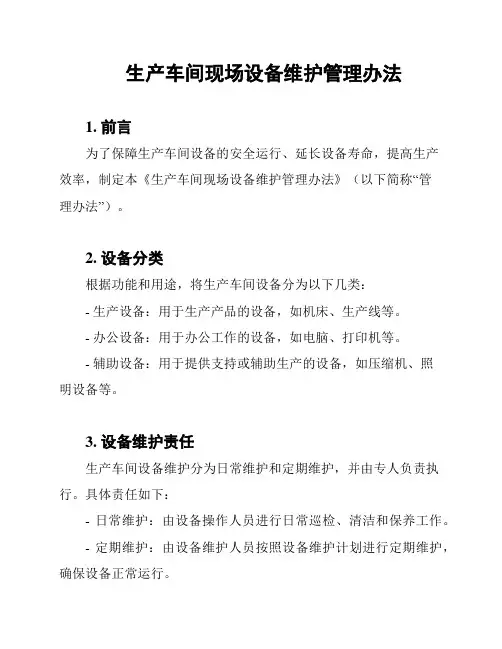 生产车间现场设备维护管理办法

1. 前言

为了保障生产车间设备的安全运行、延长设备寿命，提高生产效率，制定本《生产车间现场设备维护管理办法》（以下简称“管理办法”）。

2. 设备分类

根据功能和用途，将生产车间设备分为以下几类：

- 生产设备：用于生产产品的设备，如机床、生产线等。

- 办公设备：用于办公工作的设备，如电脑、打印机等。

- 辅助设备：用于提供支持或辅助生产的设备，如压缩机、照明设备等。

3. 设备维护责任

生产车间设备维护分为日常维护和定期维护，并由专人负责执行。具体责任如下：

- 日常维护：由设备操作人员进行日常巡检、清洁和保养工作。

- 定期维护：由设备维护人员按照设备维护计划进行定期维护，确保设备正常运行。